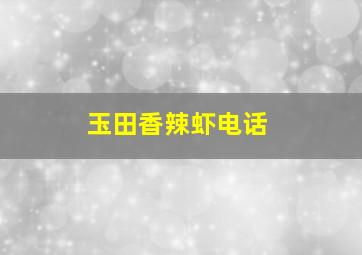 玉田香辣虾电话